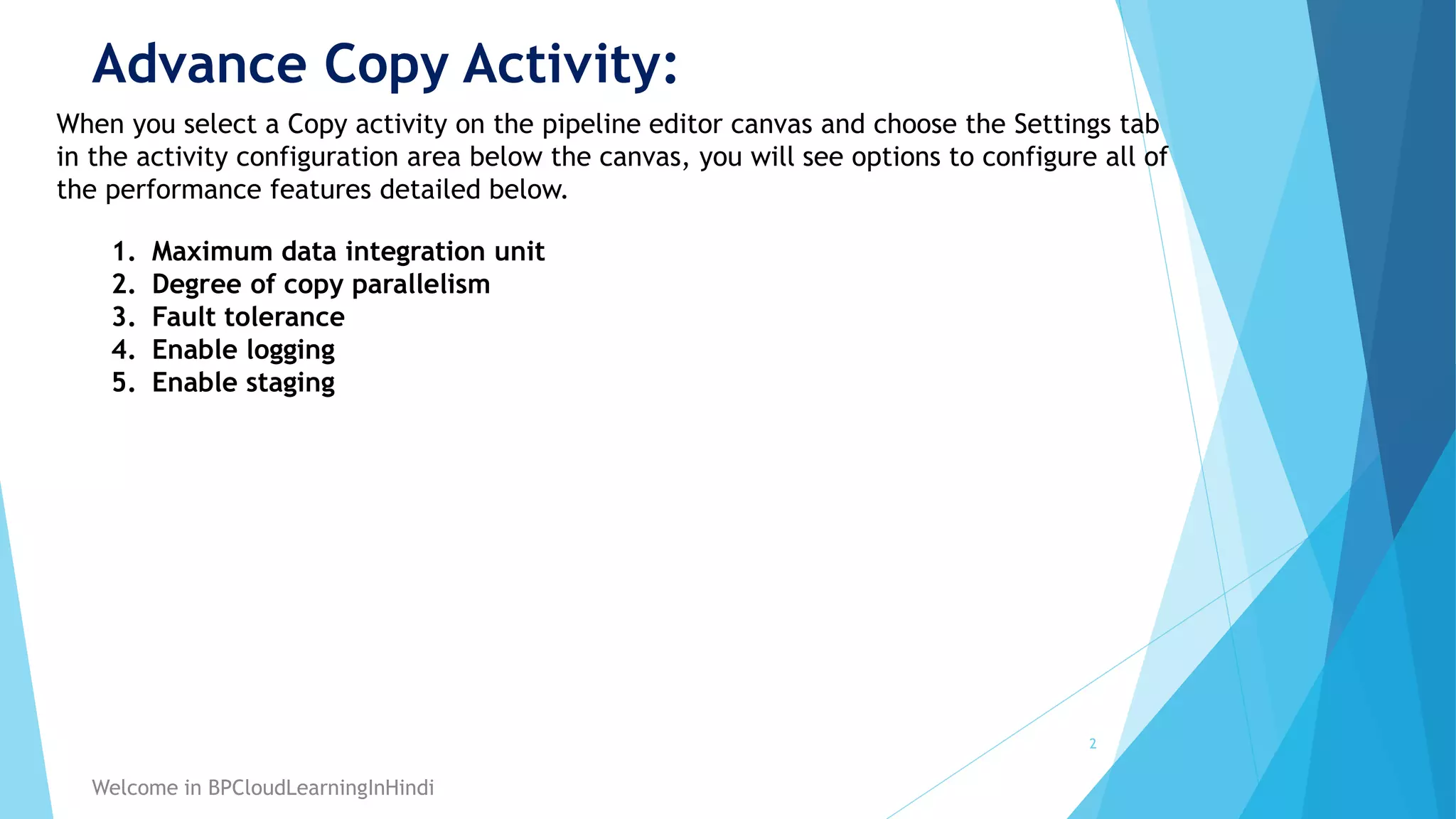 Advance Copy Activity:

When you select a Copy activity on the pipeline editor canvas and choose the Settings tab in the activity configuration area below the canvas, you will see options to configure all of the performance features detailed below.

1. Maximum data integration unit
2. Degree of copy parallelism
3. Fault tolerance
4. Enable logging
5. Enable staging

2

Welcome in BPCloudLearningInHindi